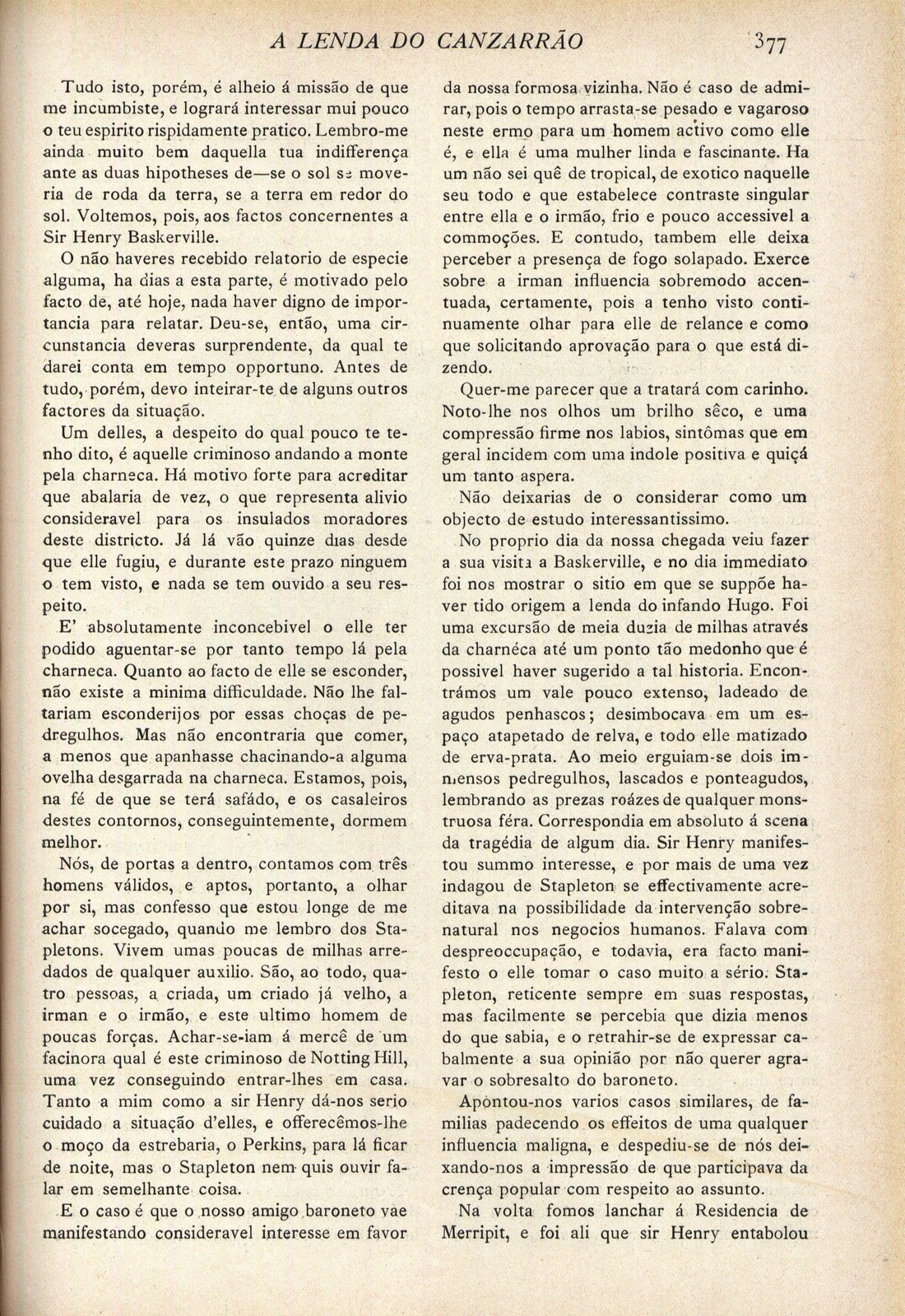 A LENDA DO CANZARRÃO 377

Tudo isto, porém, é alheio á missão de que me incumbiste, e logrará interessar mui pouco o teu espirito rispidamente pratico. Lembro-me ainda muito bem daquella tua indifferença ante as duas hipotheses de—se o sol se moveria de roda da terra, se a terra em redor do sol. Voltemos, pois, aos factos concernentes a Sir Henry Baskerville.

O não haveres recebido relatorio de especie alguma, ha dias a esta parte, é motivado pelo facto de, até hoje, nada haver digno de importancia para relatar. Deu-se, então, uma circunstancia deveras surprendente, da qual te darei conta em tempo opportuno. Antes de tudo, porém, devo inteirar-te de alguns outros factores da situação.

Um delles, a despeito do qual pouco te tenho dito, é aquelle criminoso andando a monte pela charneca. Há motivo forte para acreditar que abalaria de vez, o que representa alivio consideravel para os insulados moradores deste districto. Já lá vão quinze dias desde que elle fugiu, e durante este prazo ninguem o tem visto, e nada se tem ouvido a seu respeito.

E' absolutamente inconcebivel o elle ter podido aguentar-se por tanto tempo lá pela charneca. Quanto ao facto de elle se esconder, não existe a minima difficuldade. Não lhe faltariam esconderijos por essas choças de pedregulhos. Mas não encontraria que comer, a menos que apanhasse chacinando-a alguma ovelha desgarrada na charneca. Estamos, pois, na fé de que se terá safádo, e os casaleiros destes contornos, conseguintemente, dormem melhor.

Nós, de portas a dentro, contamos com três homens válidos, e aptos, portanto, a olhar por si, mas confesso que estou longe de me achar socegado, quando me lembro dos Stapletons. Vivem umas poucas de milhas arredados de qualquer auxilio. São, ao todo, quatro pessoas, a criada, um criado já velho, a irman e o irmão, e este ultimo homem de poucas forças. Achar-se-iam á mercê de um facinora qual é este criminoso de Notting Hill, uma vez conseguindo entrar-lhes em casa. Tanto a mim como a sir Henry dá-nos serio cuidado a situação d'elles, e offerecêmos-lhe o moço da estrebaria, o Perkins, para lá ficar de noite, mas o Stapleton nem quis ouvir falar em semelhante coisa.

E o caso é que o nosso amigo baroneto vae manifestando consideravel interesse em favor da nossa formosa vizinha. Não é caso de admirar, pois o tempo arrasta-se pesado e vagaroso neste ermo para um homem activo como elle é, e ella é uma mulher linda e fascinante. Ha um não sei quê de tropical, de exotico naquelle seu todo e que estabelece contraste singular entre ella e o irmão, frio e pouco accessivel a commoções. E contudo, tambem elle deixa perceber a presença de fogo solapado. Exerce sobre a irman influencia sobremodo accentuada, certamente, pois a tenho visto continuamente olhar para elle de relance e como que solicitando aprovação para o que está dizendo.

Quer-me parecer que a tratará com carinho. Noto-lhe nos olhos um brilho sêco, e uma compressão firme nos labios, sintômas que em geral incidem com uma indole positiva e quiçá um tanto aspera.

Não deixarias de o considerar como um objecto de estudo interessantissimo.

No proprio dia da nossa chegada veiu fazer a sua visita a Baskerville, e no dia immediato foi nos mostrar o sitio em que se suppõe haver tido origem a lenda do infando Hugo. Foi uma excursão de meia duzia de milhas através da charnéca até um ponto tão medonho que é possivel haver sugerido a tal historia. Encontrámos um vale pouco extenso, ladeado de agudos penhascos; desimbocava em um espaço atapetado de relva, e todo elle matizado de erva-prata. Ao meio erguiam-se dois immensos pedregulhos, lascados e ponteagudos, lembrando as prezas roázes de qualquer monstruosa féra. Correspondia em absoluto á scena da tragédia de algum dia. Sir Henry manifestou summo interesse, e por mais de uma vez indagou de Stapleton se effectivamente acreditava na possibilidade da intervenção sobrenatural nos negocios humanos. Falava com despreoccupação, e todavia, era facto manifesto o elle tomar o caso muito a sério. Stapleton, reticente sempre em suas respostas, mas facilmente se percebia que dizia menos do que sabia, e o retrahir-se de expressar cabalmente a sua opinião por não querer agravar o sobresalto do baroneto.

Apòntou-nos varios casos similares, de familias padecendo os effeitos de uma qualquer influencia maligna, e despediu-se de nós deixando-nos a impressão de que participava da crença popular com respeito ao assunto.

Na volta fomos lanchar á Residencia de Merripit, e foi ali que sir Henry entabolou